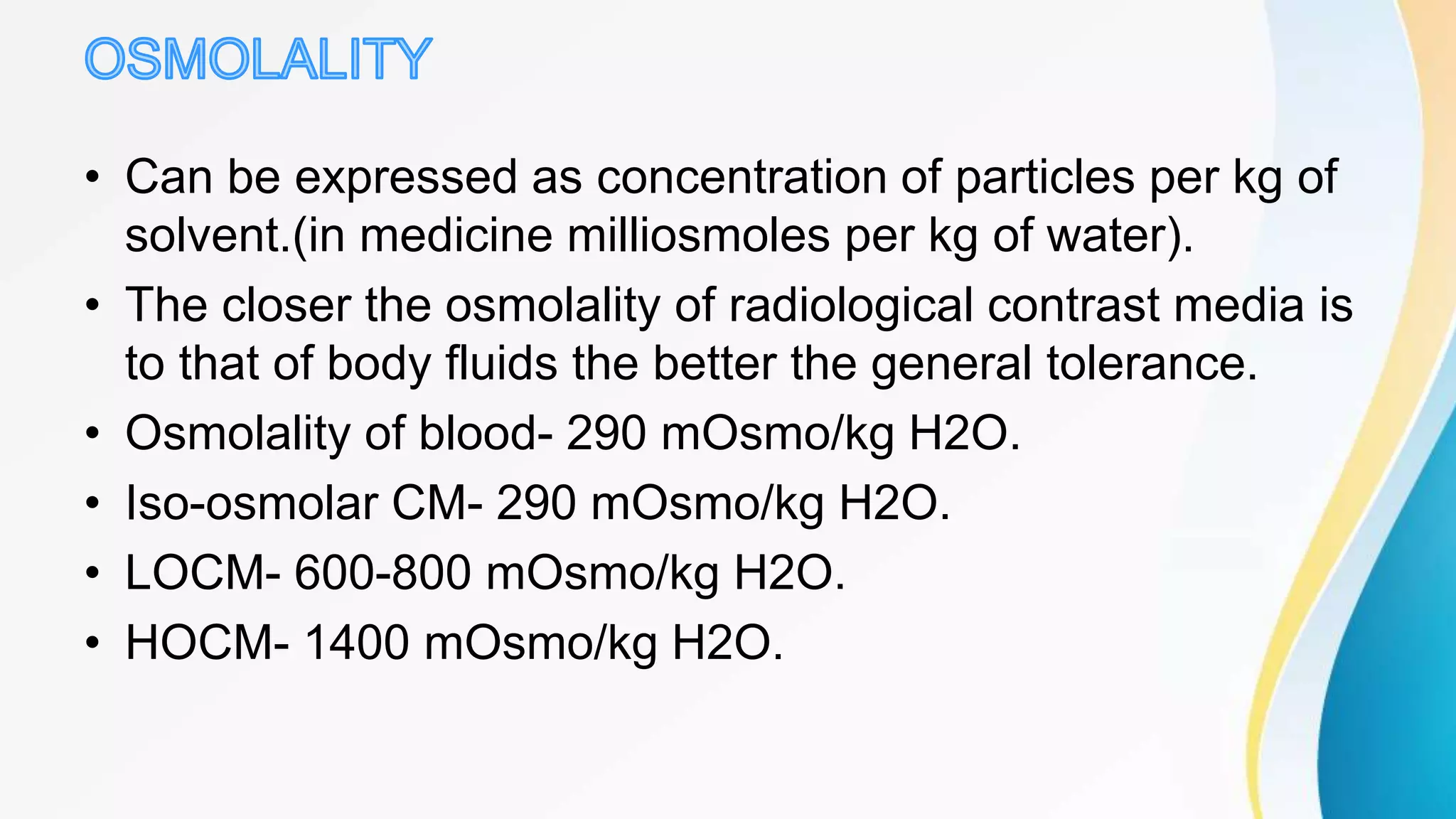 OSMOLALITY

• Can be expressed as concentration of particles per kg of solvent.(in medicine milliosmoles per kg of water).
• The closer the osmolality of radiological contrast media is to that of body fluids the better the general tolerance.
• Osmolality of blood- 290 mOsmo/kg H2O.
• Iso-osmolar CM- 290 mOsmo/kg H2O.
• LOCM- 600-800 mOsmo/kg H2O.
• HOCM- 1400 mOsmo/kg H2O.